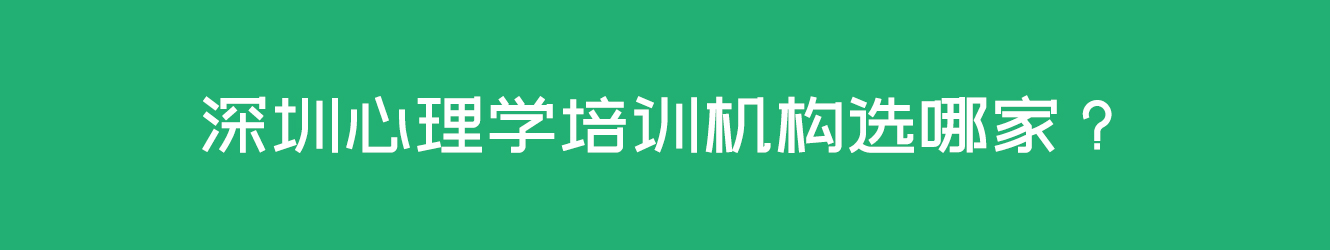 深圳心理学培训机构选哪家？